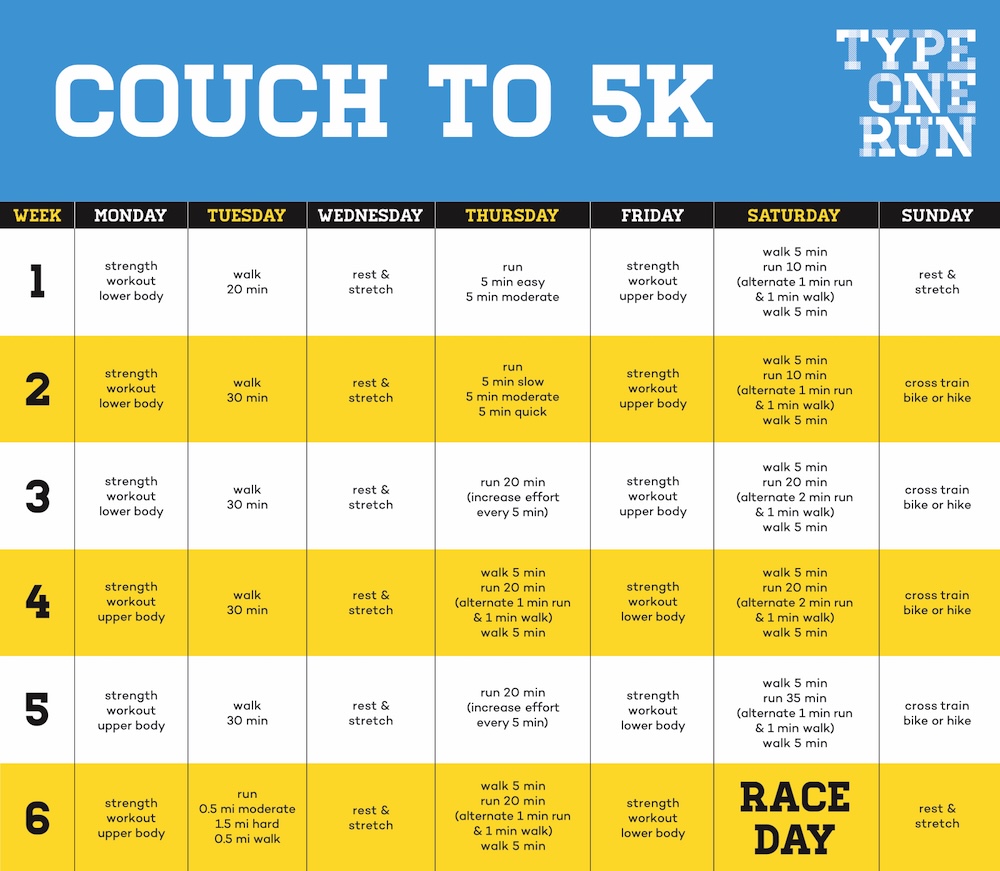 COUCH TO 5K

TYPE ONE RUN

| WEEK | MONDAY | TUESDAY | WEDNESDAY | THURSDAY | FRIDAY | SATURDAY | SUNDAY |
|---|---|---|---|---|---|---|---|
| 1 | strength workout lower body | walk 20 min | rest & stretch | run 5 min easy 5 min moderate | strength workout upper body | walk 5 min run 10 min (alternate 1 min run & 1 min walk) walk 5 min | rest & stretch |
| 2 | strength workout lower body | walk 30 min | rest & stretch | run 5 min slow 5 min moderate 5 min quick | strength workout upper body | walk 5 min run 10 min (alternate 1 min run & 1 min walk) walk 5 min | cross train bike or hike |
| 3 | strength workout lower body | walk 30 min | rest & stretch | run 20 min (increase effort every 5 min) | strength workout upper body | walk 5 min run 20 min (alternate 2 min run & 1 min walk) walk 5 min | cross train bike or hike |
| 4 | strength workout upper body | walk 30 min | rest & stretch | walk 5 min run 20 min (alternate 1 min run & 1 min walk) walk 5 min | strength workout lower body | walk 5 min run 20 min (alternate 2 min run & 1 min walk) walk 5 min | cross train bike or hike |
| 5 | strength workout upper body | walk 30 min | rest & stretch | run 20 min (increase effort every 5 min) | strength workout lower body | walk 5 min run 35 min (alternate 1 min run & 1 min walk) walk 5 min | cross train bike or hike |
| 6 | strength workout upper body | run 0.5 mi moderate 1.5 mi hard 0.5 mi walk | rest & stretch | walk 5 min run 20 min (alternate 1 min run & 1 min walk) walk 5 min | strength workout lower body | RACE DAY | rest & stretch |